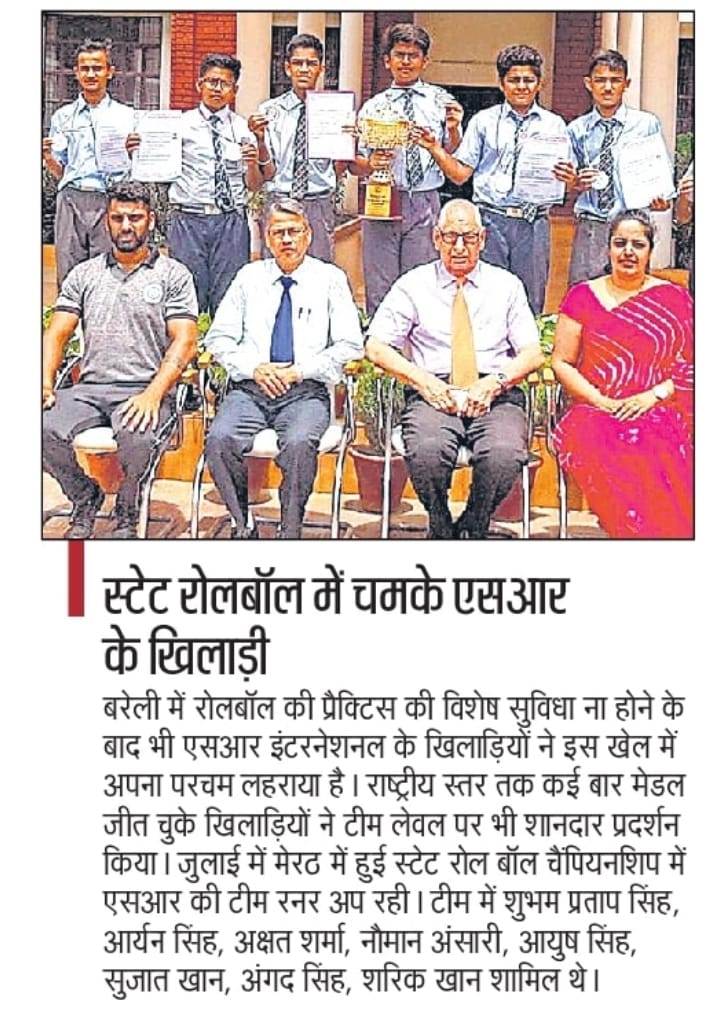 स्टेट रोलबॉल में चमके एसआर के खिलाड़ी

बरेली में रोलबॉल की प्रैक्टिस की विशेष सुविधा ना होने के बाद भी एसआर इंटरनेशनल के खिलाड़ियों ने इस खेल में अपना परचम लहराया है। राष्ट्रीय स्तर तक कई बार मेडल जीत चुके खिलाड़ियों ने टीम लेवल पर भी शानदार प्रदर्शन किया। जुलाई में मेरठ में हुई स्टेट रोल बॉल चैंपियनशिप में एसआर की टीम रनर अप रही। टीम में शुभम प्रताप सिंह, आर्यन सिंह, अक्षत शर्मा, नौमान अंसारी, आयुष सिंह, सुजात खान, अंगद सिंह, शरिक खान शामिल थे।